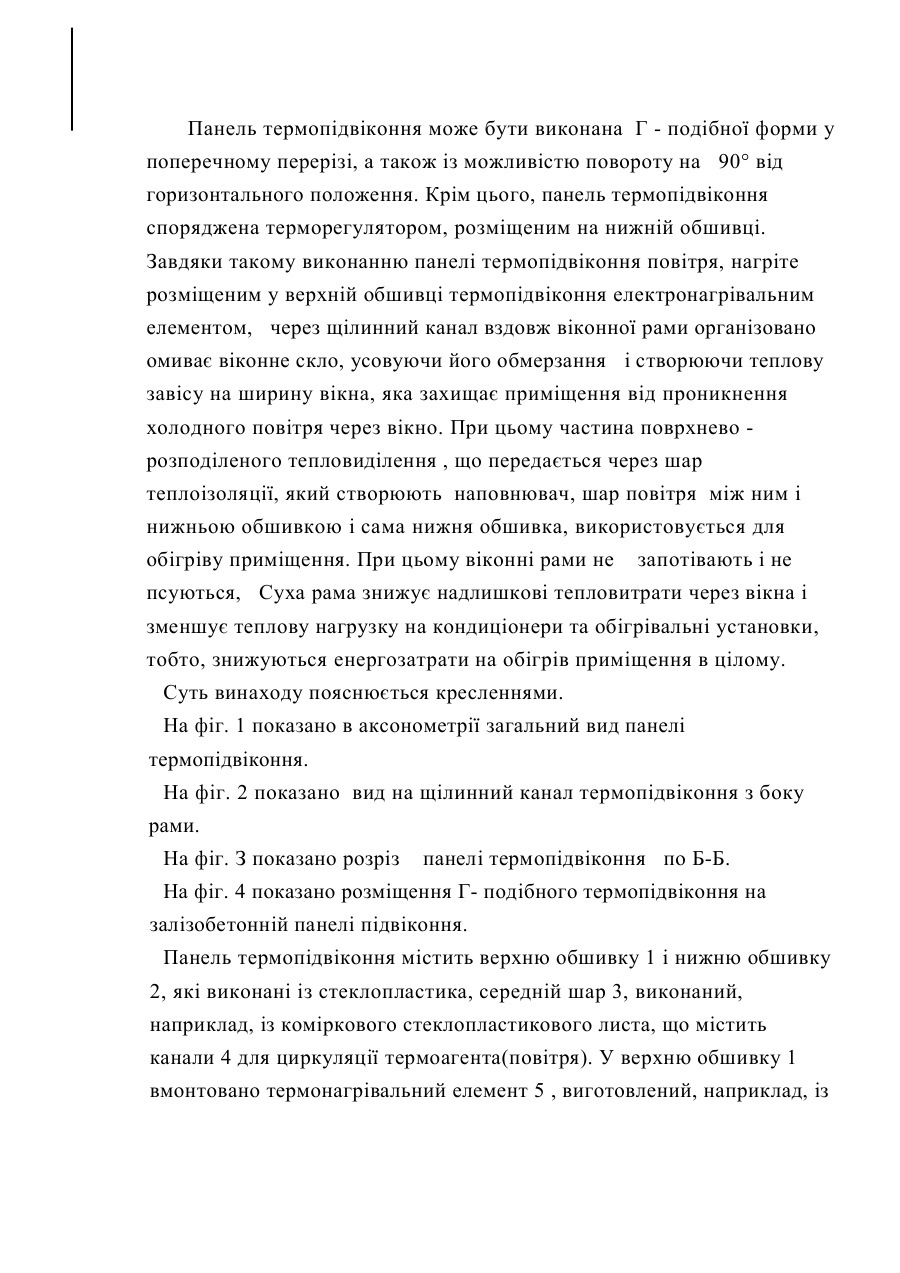 Панель термопідвіконня може бути виконана Г - подібної форми у поперечному перерізі, а також із можливістю повороту на 90° від горизонтального положення. Крім цього, панель термопідвіконня споряджена терморегулятором, розміщеним на нижній обшивці. Завдяки такому виконанню панелі термопідвіконня повітря, нагріте розміщеним у верхній обшивці термопідвіконня електронагрівальним елементом, через щілинний канал вздовж віконної рами організовано омиває віконне скло, усовуючи його обмерзання і створюючи теплову завісу на ширину вікна, яка захищає приміщення від проникнення холодного повітря через вікно. При цьому частина поврхнево - розподіленого тепловиділення , що передається через шар теплоізоляції, який створюють наповнювач, шар повітря між ним і нижньою обшивкою і сама нижня обшивка, використовується для обігріву приміщення. При цьому віконні рами не запотівають і не псуються, Суха рама знижує надлишкові тепловитрати через вікна і зменшує теплову нагрузку на кондиціонери та обігрівальні установки, тобто, знижуються енергозатрати на обігрів приміщення в цілому.

Суть винаходу пояснюється кресленнями.

На фіг. 1 показано в аксонометрії загальний вид панелі термопідвіконня.

На фіг. 2 показано вид на щілинний канал термопідвіконня з боку рами.

На фіг. 3 показано розріз панелі термопідвіконня по Б-Б.

На фіг. 4 показано розміщення Г- подібного термопідвіконня на залізобетонній панелі підвіконня.

Панель термопідвіконня містить верхню обшивку 1 і нижню обшивку 2, які виконані із стеклопластика, середній шар 3, виконаний, наприклад, із коміркового стеклопластикового листа, що містить канали 4 для циркуляції термоагента(повітря). У верхню обшивку 1 вмонтовано термонагрівальний елемент 5 , виготовлений, наприклад, із